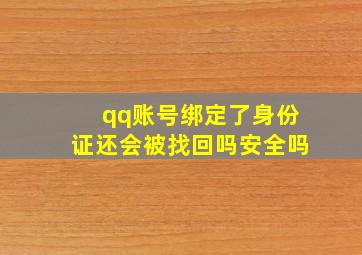 qq账号绑定了身份证还会被找回吗安全吗